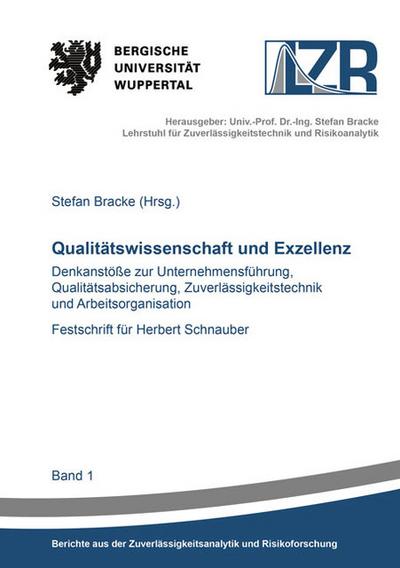 BERGISCHE
UNIVERSITÄT
WUPPERTAL

LZR

Herausgeber: Univ.-Prof. Dr.-Ing. Stefan Bracke
Lehrstuhl für Zuverlässigkeitstechnik und Risikoanalytik

Stefan Bracke (Hrsg.)

Qualitätswissenschaft und Exzellenz

Denkanstöße zur Unternehmensführung, Qualitätsabsicherung, Zuverlässigkeitstechnik und Arbeitsorganisation

Festschrift für Herbert Schnauber

Band 1

Berichte aus der Zuverlässigkeitsanalytik und Risikoforschung